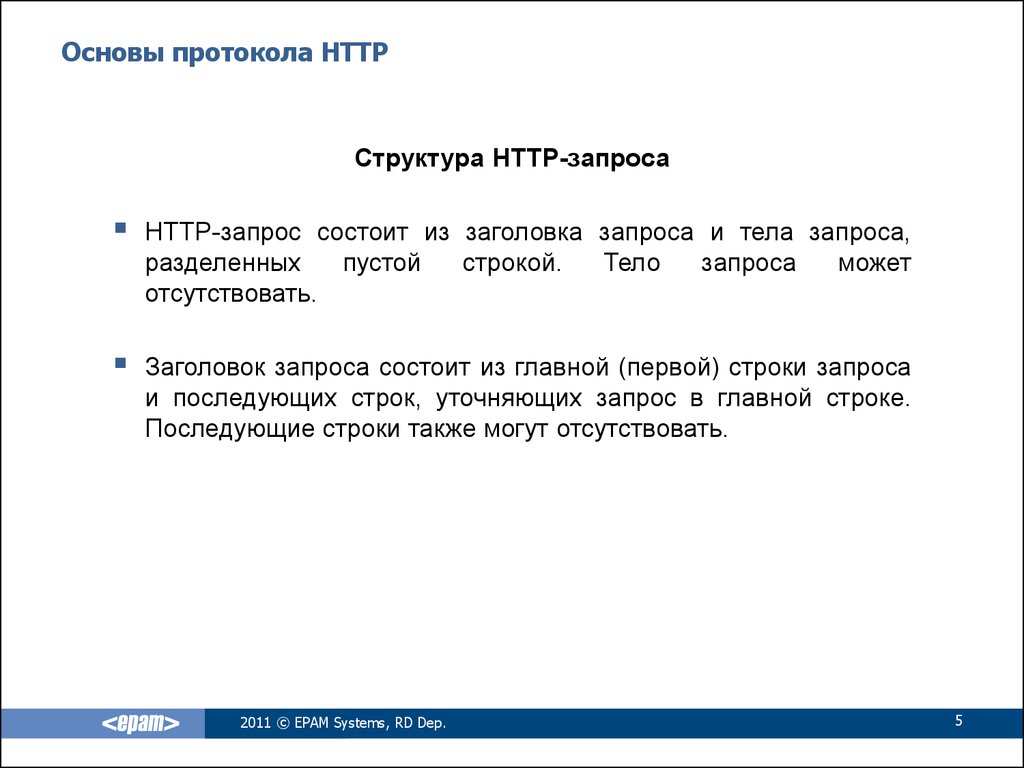 Основы протокола HTTP

Структура HTTP-запроса

▪ HTTP-запрос состоит из заголовка запроса и тела запроса, разделенных пустой строкой. Тело запроса может отсутствовать.

▪ Заголовок запроса состоит из главной (первой) строки запроса и последующих строк, уточняющих запрос в главной строке. Последующие строки также могут отсутствовать.

<epam> 2011 © EPAM Systems, RD Dep. 5